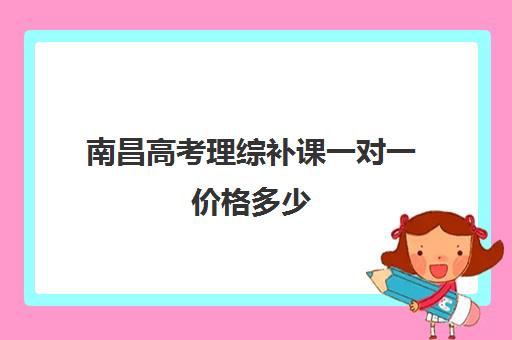 南昌高考理综补课一对一价格多少